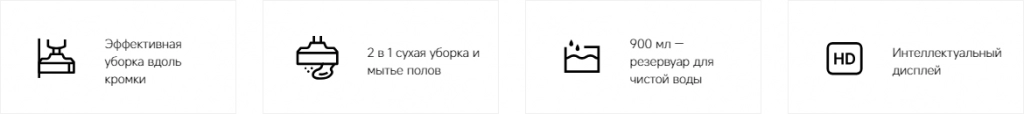 Эффективная уборка вдоль кромки

2 в 1 сухая уборка и мытье полов

900 мл — резервуар для чистой воды

HD

Интеллектуальный дисплей